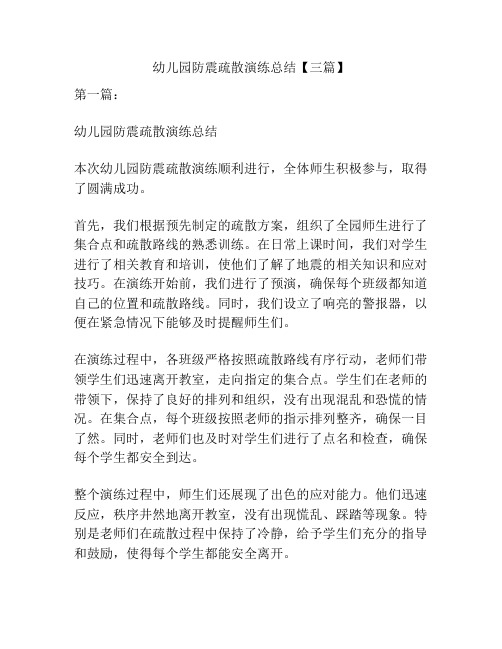 幼儿园防震疏散演练总结【三篇】

第一篇：

幼儿园防震疏散演练总结

本次幼儿园防震疏散演练顺利进行，全体师生积极参与，取得了圆满成功。

首先，我们根据预先制定的疏散方案，组织了全园师生进行了集合点和疏散路线的熟悉训练。在日常上课时间，我们对学生进行了相关教育和培训，使他们了解了地震的相关知识和应对技巧。在演练开始前，我们进行了预演，确保每个班级都知道自己的位置和疏散路线。同时，我们设立了响亮的警报器，以便在紧急情况下能够及时提醒师生们。

在演练过程中，各班级严格按照疏散路线有序行动，老师们带领学生们迅速离开教室，走向指定的集合点。学生们在老师的带领下，保持了良好的排列和组织，没有出现混乱和恐慌的情况。在集合点，每个班级按照老师的指示排列整齐，确保一目了然。同时，老师们也及时对学生们进行了点名和检查，确保每个学生都安全到达。

整个演练过程中，师生们还展现了出色的应对能力。他们迅速反应，秩序井然地离开教室，没有出现慌乱、踩踏等现象。特别是老师们在疏散过程中保持了冷静，给予学生们充分的指导和鼓励，使得每个学生都能安全离开。